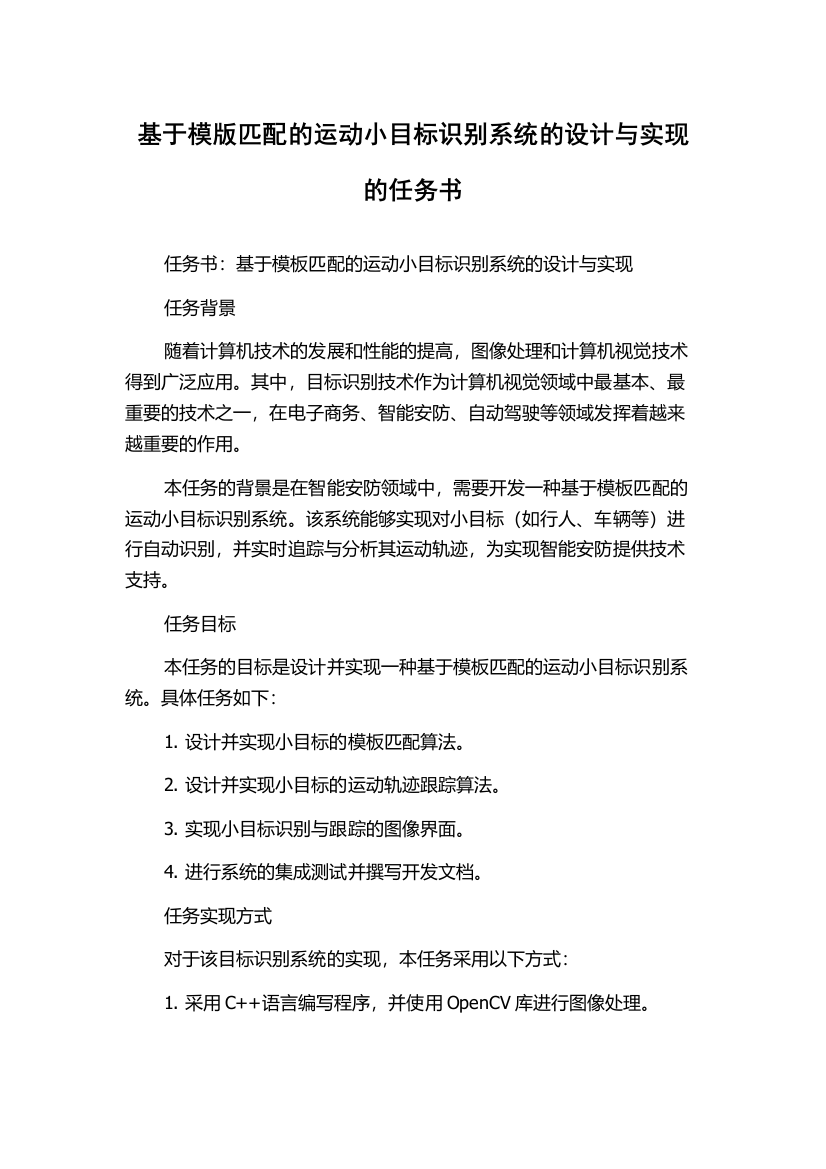 基于模版匹配的运动小目标识别系统的设计与实现的任务书

任务书：基于模板匹配的运动小目标识别系统的设计与实现

任务背景

随着计算机技术的发展和性能的提高，图像处理和计算机视觉技术得到广泛应用。其中，目标识别技术作为计算机视觉领域中最基本、最重要的技术之一，在电子商务、智能安防、自动驾驶等领域发挥着越来越重要的作用。

本任务的背景是在智能安防领域中，需要开发一种基于模板匹配的运动小目标识别系统。该系统能够实现对小目标（如行人、车辆等）进行自动识别，并实时追踪与分析其运动轨迹，为实现智能安防提供技术支持。

任务目标

本任务的目标是设计并实现一种基于模板匹配的运动小目标识别系统。具体任务如下：

1. 设计并实现小目标的模板匹配算法。

2. 设计并实现小目标的运动轨迹跟踪算法。

3. 实现小目标识别与跟踪的图像界面。

4. 进行系统的集成测试并撰写开发文档。

任务实现方式

对于该目标识别系统的实现，本任务采用以下方式：

1. 采用 C++语言编写程序，并使用 OpenCV 库进行图像处理。